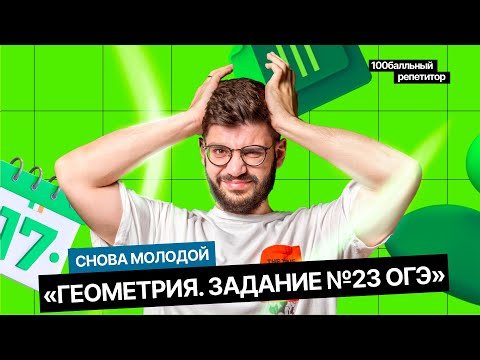 100балльный репетитор

17.

СНОВА МОЛОДОЙ

«ГЕОМЕТРИЯ. ЗАДАНИЕ №23 ОГЭ»